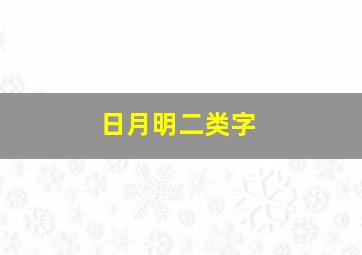 日月明二类字